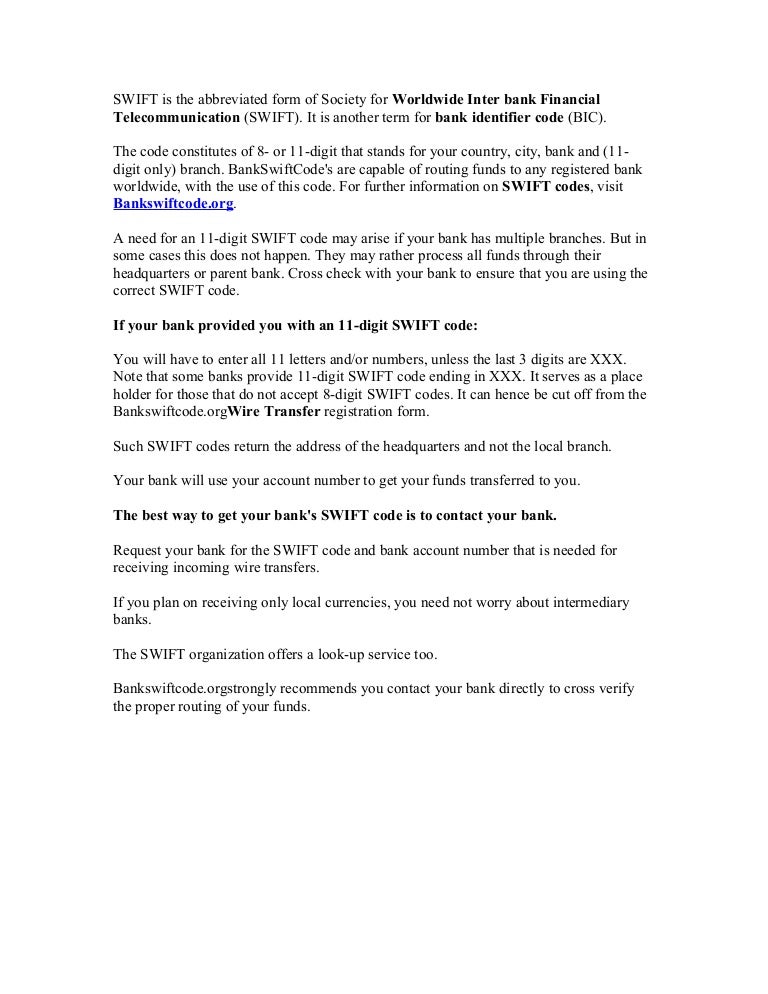 SWIFT is the abbreviated form of Society for Worldwide Inter bank Financial Telecommunication (SWIFT). It is another term for bank identifier code (BIC).

The code constitutes of 8- or 11-digit that stands for your country, city, bank and (11-digit only) branch. BankSwiftCode's are capable of routing funds to any registered bank worldwide, with the use of this code. For further information on SWIFT codes, visit Bankswiftcode.org.

A need for an 11-digit SWIFT code may arise if your bank has multiple branches. But in some cases this does not happen. They may rather process all funds through their headquarters or parent bank. Cross check with your bank to ensure that you are using the correct SWIFT code.

If your bank provided you with an 11-digit SWIFT code:

You will have to enter all 11 letters and/or numbers, unless the last 3 digits are XXX. Note that some banks provide 11-digit SWIFT code ending in XXX. It serves as a place holder for those that do not accept 8-digit SWIFT codes. It can hence be cut off from the Bankswiftcode.orgWire Transfer registration form.

Such SWIFT codes return the address of the headquarters and not the local branch.

Your bank will use your account number to get your funds transferred to you.

The best way to get your bank's SWIFT code is to contact your bank.

Request your bank for the SWIFT code and bank account number that is needed for receiving incoming wire transfers.

If you plan on receiving only local currencies, you need not worry about intermediary banks.

The SWIFT organization offers a look-up service too.

Bankswiftcode.orgstrongly recommends you contact your bank directly to cross verify the proper routing of your funds.